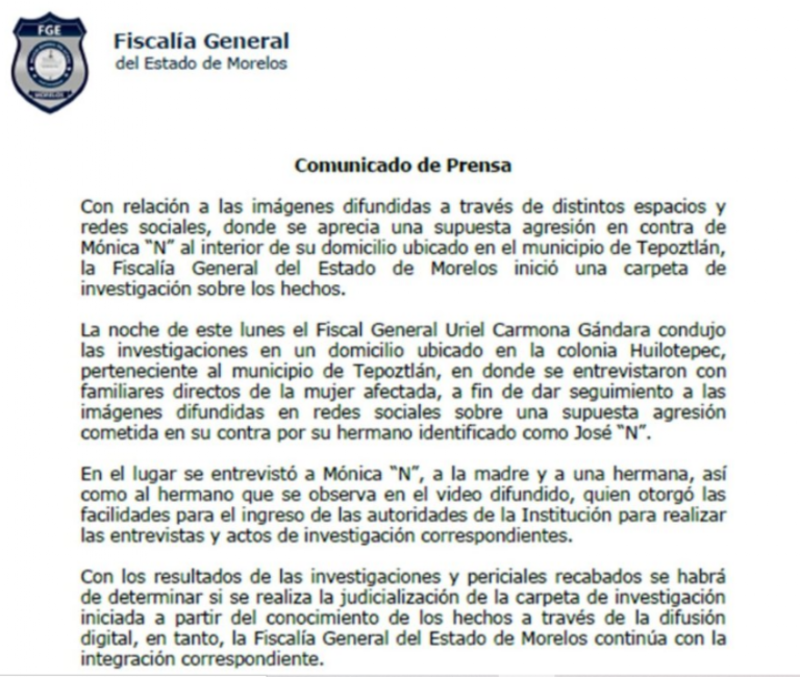 FGE
MORELOS

Fiscalía General
del Estado de Morelos

Comunicado de Prensa

Con relación a las imágenes difundidas a través de distintos espacios y redes sociales, donde se aprecia una supuesta agresión en contra de Mónica "N" al interior de su domicilio ubicado en el municipio de Tepoztlán, la Fiscalía General del Estado de Morelos inició una carpeta de investigación sobre los hechos.

La noche de este lunes el Fiscal General Uriel Carmona Gándara condujo las investigaciones en un domicilio ubicado en la colonia Huilotepec, perteneciente al municipio de Tepoztlán, en donde se entrevistaron con familiares directos de la mujer afectada, a fin de dar seguimiento a las imágenes difundidas en redes sociales sobre una supuesta agresión cometida en su contra por su hermano identificado como José "N".

En el lugar se entrevistó a Mónica "N", a la madre y a una hermana, así como al hermano que se observa en el video difundido, quien otorgó las facilidades para el ingreso de las autoridades de la Institución para realizar las entrevistas y actos de investigación correspondientes.

Con los resultados de las investigaciones y periciales recabados se habrá de determinar si se realiza la judicialización de la carpeta de investigación iniciada a partir del conocimiento de los hechos a través de la difusión digital, en tanto, la Fiscalía General del Estado de Morelos continúa con la integración correspondiente.